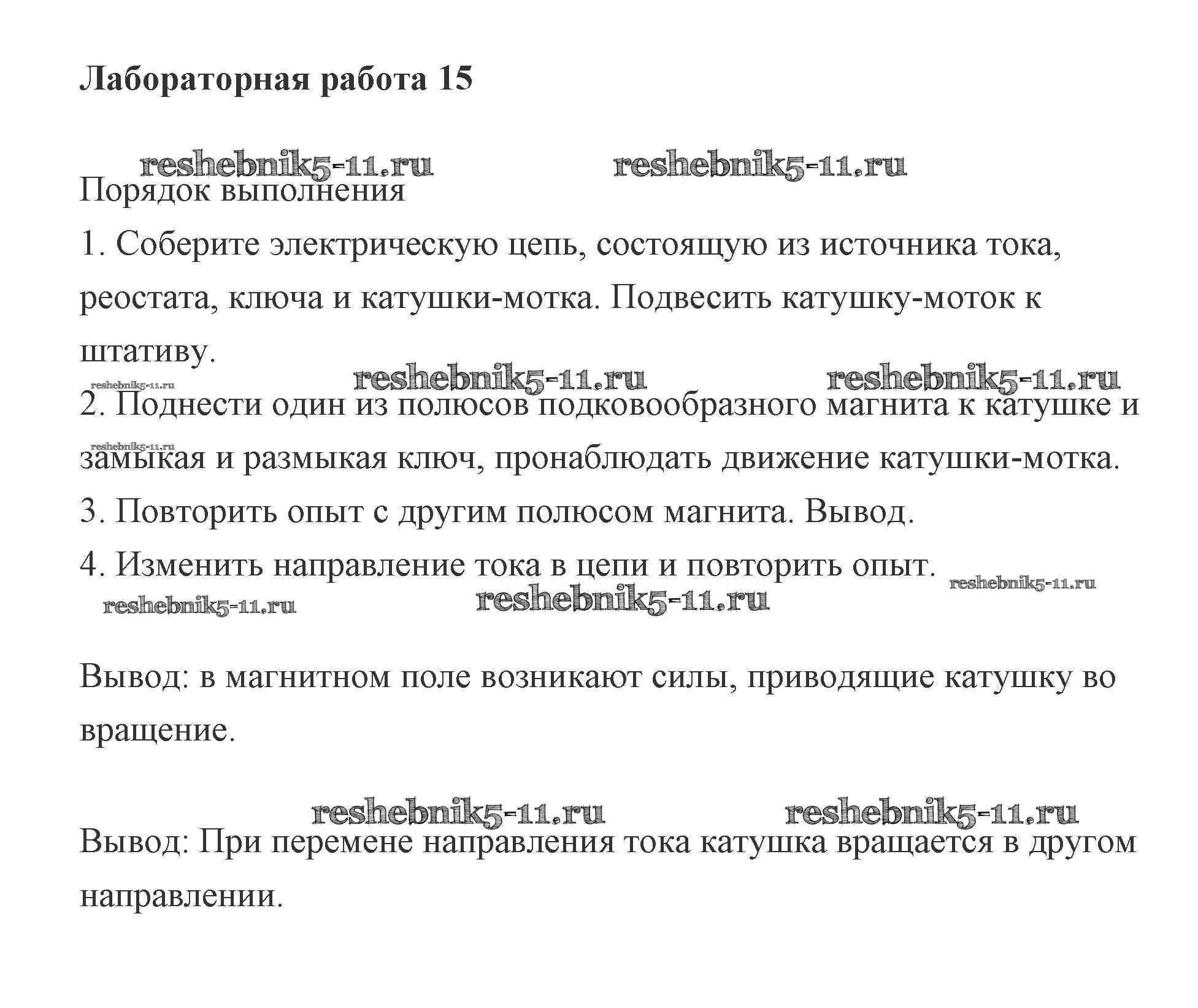 Лабораторная работа 15

reshebnik5-11.ru reshebnik5-11.ru

Порядок выполнения

1. Соберите электрическую цепь, состоящую из источника тока, реостата, ключа и катушки-мотка. Подвесить катушку-моток к штативу.

reshebnik5-11.ru reshebnik5-11.ru reshebnik5-11.ru

2. Поднести один из полюсов подковообразного магнита к катушке и

reshebnik5-11.ru

замыкая и размыкая ключ, пронаблюдать движение катушки-мотка.

3. Повторить опыт с другим полюсом магнита. Вывод.

4. Изменить направление тока в цепи и повторить опыт.

reshebnik5-11.ru reshebnik5-11.ru reshebnik5-11.ru

Вывод: в магнитном поле возникают силы, приводящие катушку во вращение.

reshebnik5-11.ru reshebnik5-11.ru

Вывод: При перемене направления тока катушка вращается в другом направлении.